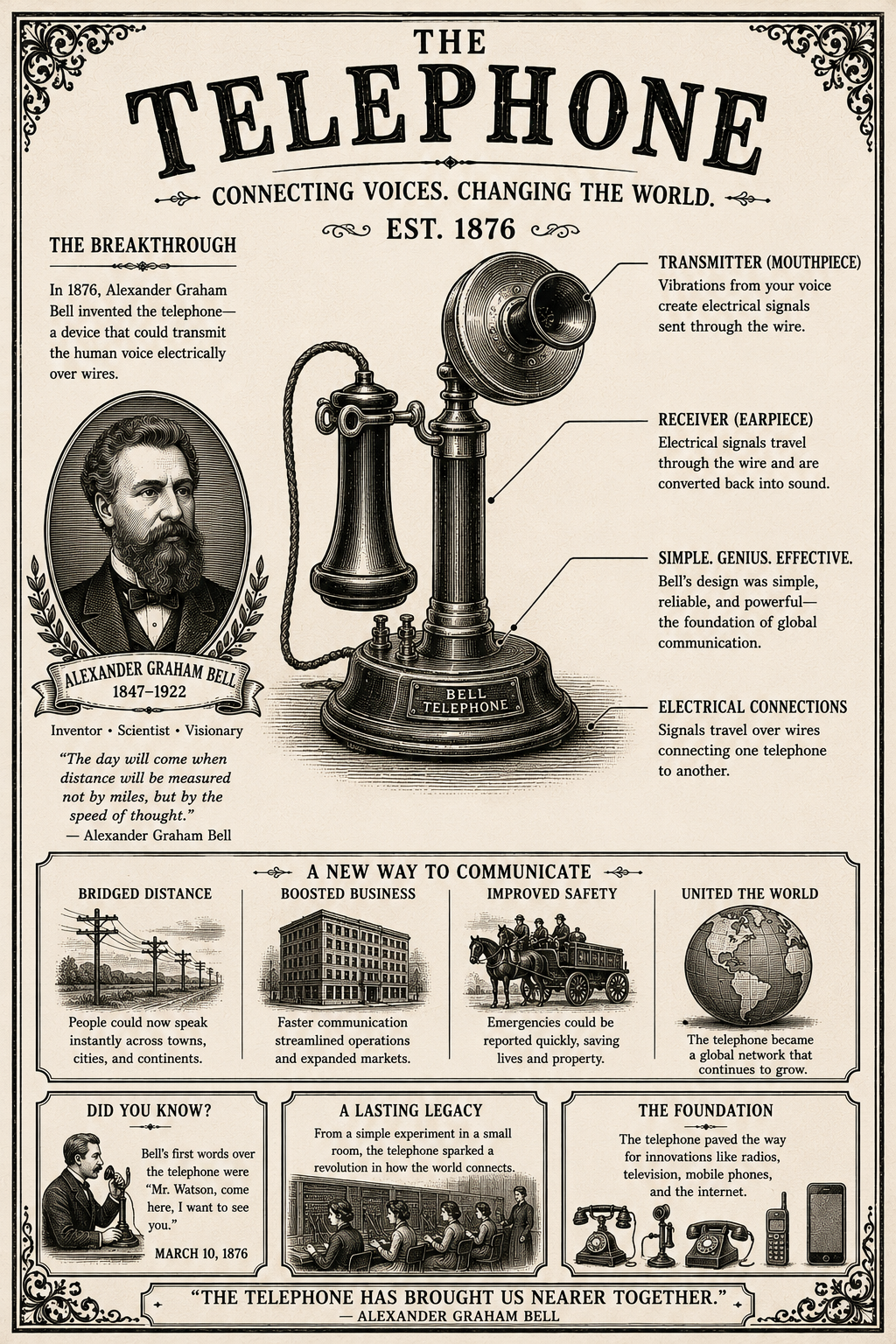 THE
TELEPHONE

CONNECTING VOICES. CHANGING THE WORLD.

EST. 1876

THE BREAKTHROUGH

In 1876, Alexander Graham Bell invented the telephone—a device that could transmit the human voice electrically over wires.

ALEXANDER GRAHAM BELL
1847–1922

Inventor • Scientist • Visionary

"The day will come when distance will be measured not by miles, but by the speed of thought."
— Alexander Graham Bell

BELL TELEPHONE

TRANSMITTER (MOUTHPIECE)
Vibrations from your voice create electrical signals sent through the wire.

RECEIVER (EARPIECE)
Electrical signals travel through the wire and are converted back into sound.

SIMPLE. GENIUS. EFFECTIVE.
Bell's design was simple, reliable, and powerful—the foundation of global communication.

ELECTRICAL CONNECTIONS
Signals travel over wires connecting one telephone to another.

A NEW WAY TO COMMUNICATE

BRIDGED DISTANCE
People could now speak instantly across towns, cities, and continents.

BOOSTED BUSINESS
Faster communication streamlined operations and expanded markets.

IMPROVED SAFETY
Emergencies could be reported quickly, saving lives and property.

UNITED THE WORLD
The telephone became a global network that continues to grow.

DID YOU KNOW?
Bell's first words over the telephone were "Mr. Watson, come here, I want to see you."
MARCH 10, 1876

A LASTING LEGACY
From a simple experiment in a small room, the telephone sparked a revolution in how the world connects.

THE FOUNDATION
The telephone paved the way for innovations like radios, television, mobile phones, and the internet.

"THE TELEPHONE HAS BROUGHT US NEARER TOGETHER."
— ALEXANDER GRAHAM BELL